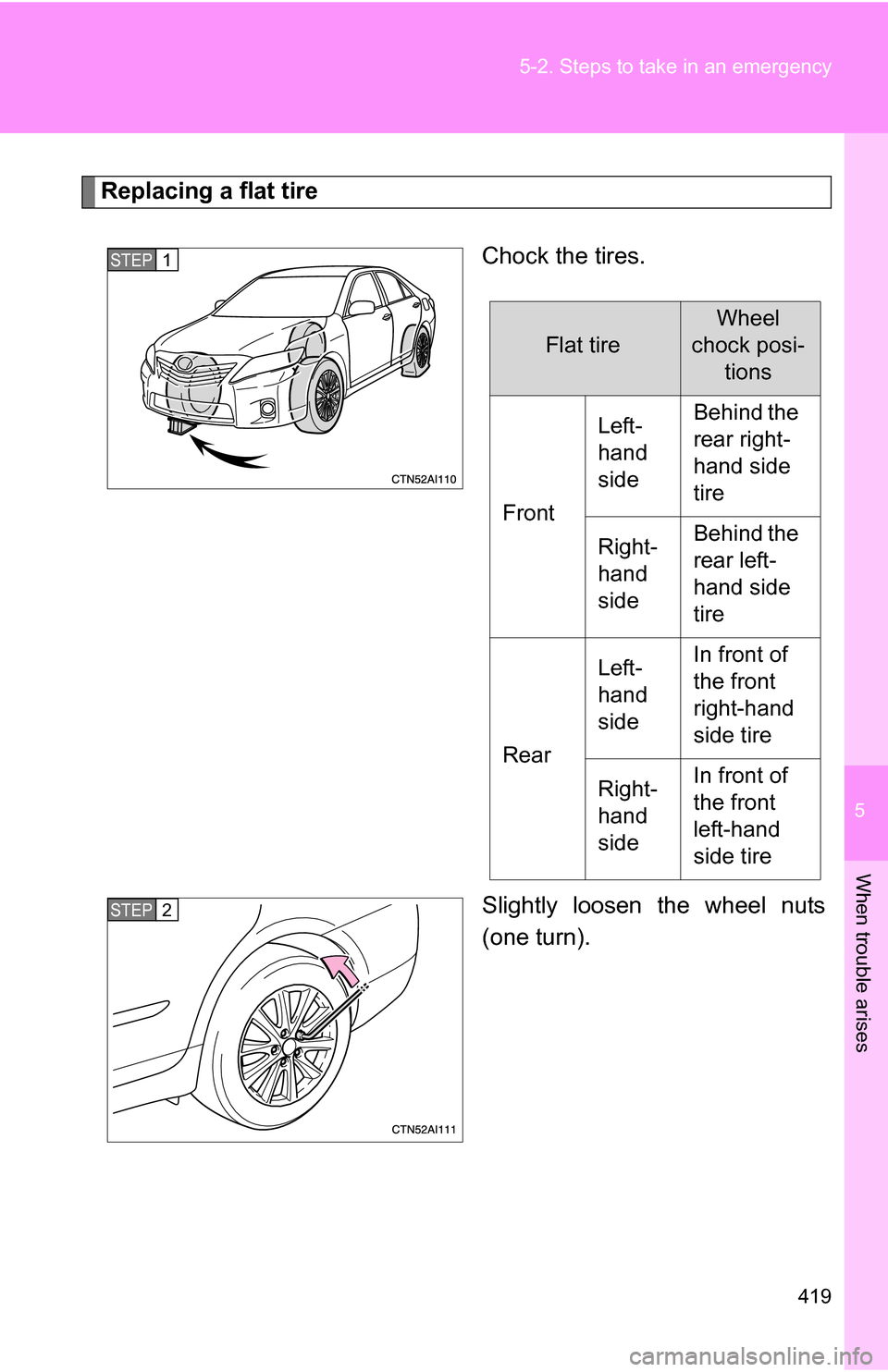 5-2. Steps to take in an emergency

Replacing a flat tire

STEP 1

CTN52AI110

Chock the tires.

| Flat tire | | Wheel chock positions |
|---|---|---|
| Front | Left-hand side | Behind the rear right-hand side tire |
| Front | Right-hand side | Behind the rear left-hand side tire |
| Rear | Left-hand side | In front of the front right-hand side tire |
| Rear | Right-hand side | In front of the front left-hand side tire |

STEP 2

CTN52AI111

Slightly loosen the wheel nuts (one turn).

5

When trouble arises

419

carmanualsonline.info